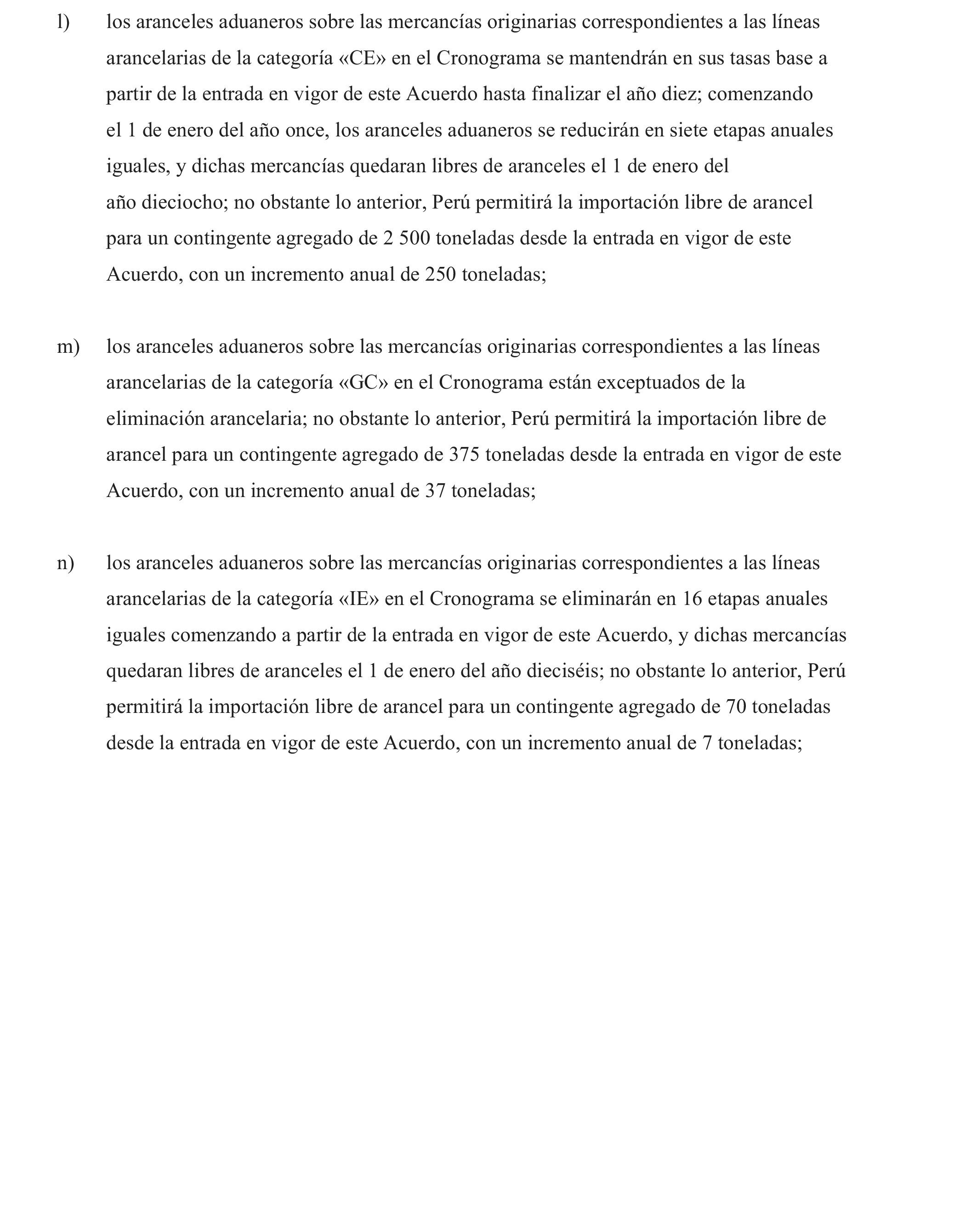 l) los aranceles aduaneros sobre las mercancías originarias correspondientes a las líneas arancelarias de la categoría «CE» en el Cronograma se mantendrán en sus tasas base a partir de la entrada en vigor de este Acuerdo hasta finalizar el año diez; comenzando el 1 de enero del año once, los aranceles aduaneros se reducirán en siete etapas anuales iguales, y dichas mercancías quedaran libres de aranceles el 1 de enero del año dieciocho; no obstante lo anterior, Perú permitirá la importación libre de arancel para un contingente agregado de 2 500 toneladas desde la entrada en vigor de este Acuerdo, con un incremento anual de 250 toneladas;

m) los aranceles aduaneros sobre las mercancías originarias correspondientes a las líneas arancelarias de la categoría «GC» en el Cronograma están exceptuados de la eliminación arancelaria; no obstante lo anterior, Perú permitirá la importación libre de arancel para un contingente agregado de 375 toneladas desde la entrada en vigor de este Acuerdo, con un incremento anual de 37 toneladas;

n) los aranceles aduaneros sobre las mercancías originarias correspondientes a las líneas arancelarias de la categoría «IE» en el Cronograma se eliminarán en 16 etapas anuales iguales comenzando a partir de la entrada en vigor de este Acuerdo, y dichas mercancías quedaran libres de aranceles el 1 de enero del año dieciséis; no obstante lo anterior, Perú permitirá la importación libre de arancel para un contingente agregado de 70 toneladas desde la entrada en vigor de este Acuerdo, con un incremento anual de 7 toneladas;